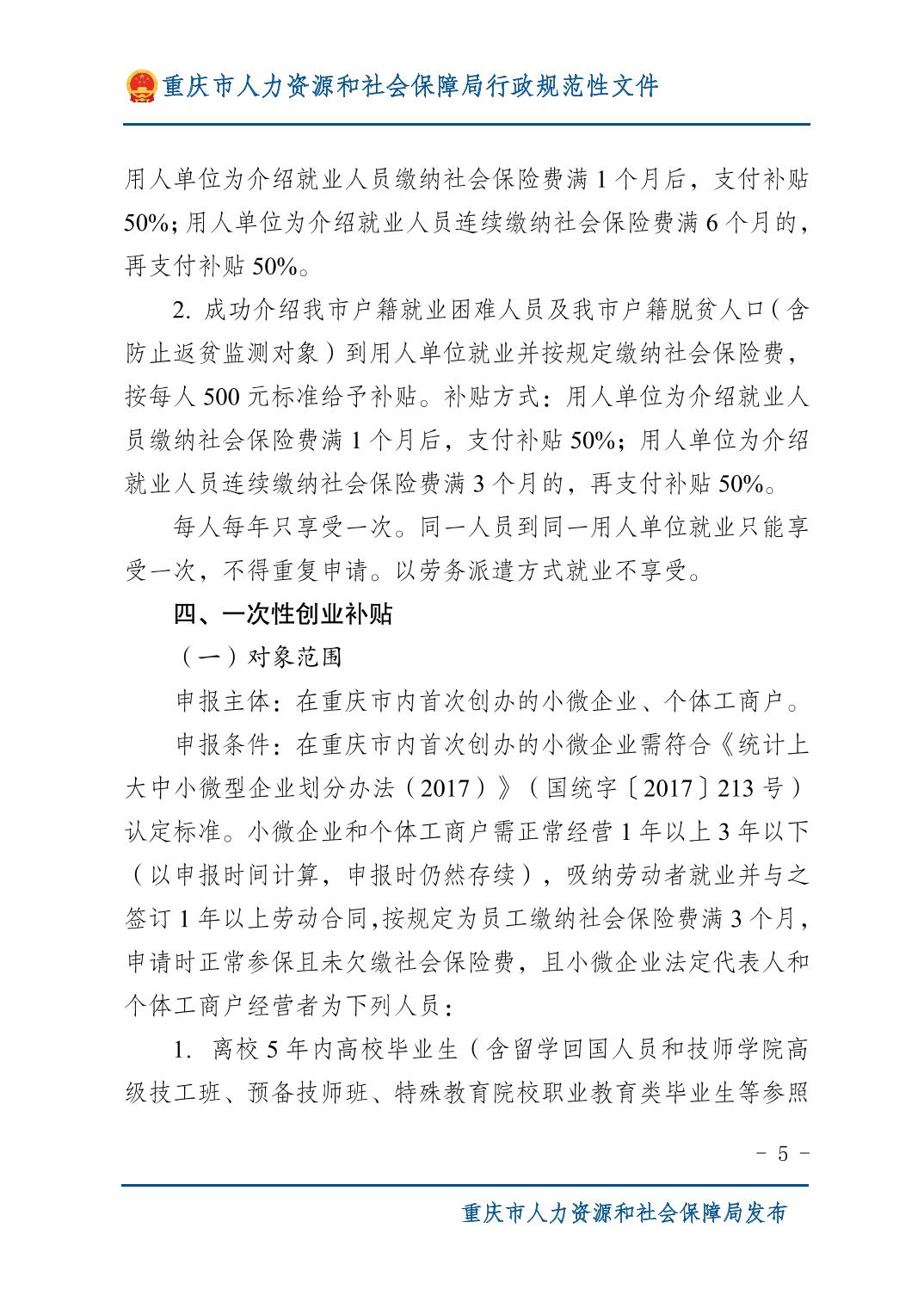 重庆市人力资源和社会保障局行政规范性文件

用人单位为介绍就业人员缴纳社会保险费满 1 个月后，支付补贴 50%；用人单位为介绍就业人员连续缴纳社会保险费满 6 个月的，再支付补贴 50%。

2. 成功介绍我市户籍就业困难人员及我市户籍脱贫人口（含防止返贫监测对象）到用人单位就业并按规定缴纳社会保险费，按每人 500 元标准给予补贴。补贴方式：用人单位为介绍就业人员缴纳社会保险费满 1 个月后，支付补贴 50%；用人单位为介绍就业人员连续缴纳社会保险费满 3 个月的，再支付补贴 50%。

每人每年只享受一次。同一人员到同一用人单位就业只能享受一次，不得重复申请。以劳务派遣方式就业不享受。

四、一次性创业补贴

（一）对象范围

申报主体：在重庆市内首次创办的小微企业、个体工商户。

申报条件：在重庆市内首次创办的小微企业需符合《统计上大中小微型企业划分办法（2017）》（国统字〔2017〕213 号）认定标准。小微企业和个体工商户需正常经营 1 年以上 3 年以下（以申报时间计算，申报时仍然存续），吸纳劳动者就业并与之签订 1 年以上劳动合同,按规定为员工缴纳社会保险费满 3 个月，申请时正常参保且未欠缴社会保险费，且小微企业法定代表人和个体工商户经营者为下列人员：

1. 离校 5 年内高校毕业生（含留学回国人员和技师学院高级技工班、预备技师班、特殊教育院校职业教育类毕业生等参照

- 5 -

重庆市人力资源和社会保障局发布